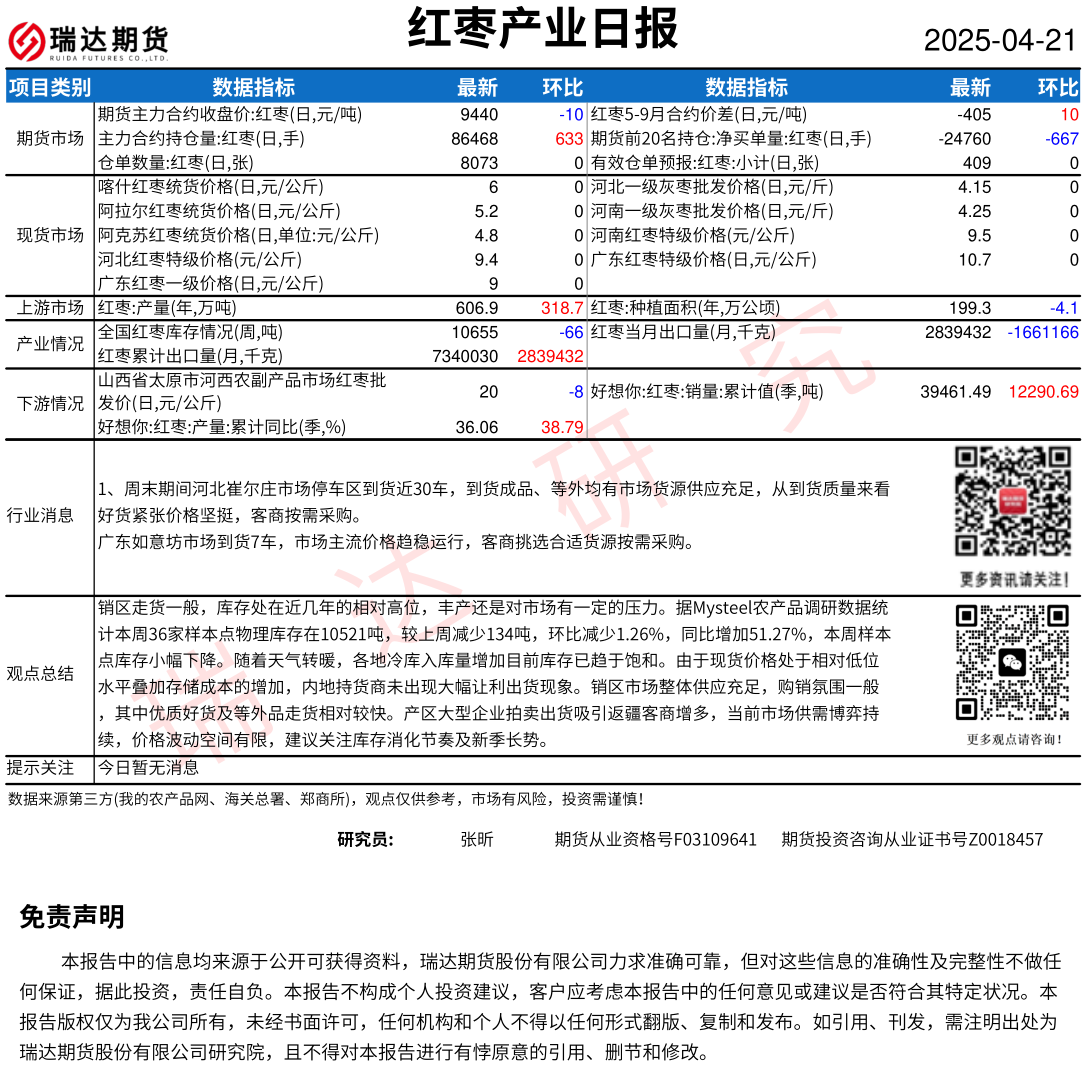 瑞达期货
RUIDA FUTURES CO.,LTD.

红枣产业日报

2025-04-21

| 项目类别 | 数据指标 | 最新 | 环比 | 数据指标 | 最新 | 环比 |
|---|---|---|---|---|---|---|
| 期货市场 | 期货主力合约收盘价:红枣(日,元/吨) | 9440 | -10 | 红枣5-9月合约价差(日,元/吨) | -405 | 10 |
| | 主力合约持仓量:红枣(日,手) | 86468 | 633 | 期货前20名持仓:净买单量:红枣(日,手) | -24760 | -667 |
| | 仓单数量:红枣(日,张) | 8073 | 0 | 有效仓单预报:红枣:小计(日,张) | 409 | 0 |
| 现货市场 | 喀什红枣统货价格(日,元/公斤) | 6 | 0 | 河北一级灰枣批发价格(日,元/斤) | 4.15 | 0 |
| | 阿拉尔红枣统货价格(日,元/公斤) | 5.2 | 0 | 河南一级灰枣批发价格(日,元/斤) | 4.25 | 0 |
| | 阿克苏红枣统货价格(日,单位:元/公斤) | 4.8 | 0 | 河南红枣特级价格(元/公斤) | 9.5 | 0 |
| | 河北红枣特级价格(元/公斤) | 9.4 | 0 | 广东红枣特级价格(日,元/公斤) | 10.7 | 0 |
| | 广东红枣一级价格(日,元/公斤) | 9 | 0 | | | |
| 上游市场 | 红枣:产量(年,万吨) | 606.9 | 318.7 | 红枣:种植面积(年,万公顷) | 199.3 | -4.1 |
| 产业情况 | 全国红枣库存情况(周,吨) | 10655 | -66 | 红枣当月出口量(月,千克) | 2839432 | -1661166 |
| | 红枣累计出口量(月,千克) | 7340030 | 2839432 | | | |
| 下游情况 | 山西省太原市河西农副产品市场红枣批发价(日,元/公斤) | 20 | -8 | 好想你:红枣:销量:累计值(季,吨) | 39461.49 | 12290.69 |
| | 好想你:红枣:产量:累计同比(季,%) | 36.06 | 38.79 | | | |

行业消息

1、周末期间河北崔尔庄市场停车区到货近30车，到货成品、等外均有市场货源供应充足，从到货质量来看好货紧张价格坚挺，客商按需采购。
广东如意坊市场到货7车，市场主流价格趋稳运行，客商挑选合适货源按需采购。

更多资讯请关注!

观点总结

销区走货一般，库存处在近几年的相对高位，丰产还是对市场有一定的压力。据Mysteel农产品调研数据统计本周36家样本点物理库存在10521吨，较上周减少134吨，环比减少1.26%，同比增加51.27%，本周样本点库存小幅下降。随着天气转暖，各地冷库入库量增加目前库存已趋于饱和。由于现货价格处于相对低位水平叠加存储成本的增加，内地持货商未出现大幅让利出货现象。销区市场整体供应充足，购销氛围一般，其中优质好货及等外品走货相对较快。产区大型企业拍卖出货吸引返疆客商增多，当前市场供需博弈持续，价格波动空间有限，建议关注库存消化节奏及新季长势。

更多观点请咨询!

提示关注 今日暂无消息

数据来源第三方(我的农产品网、海关总署、郑商所)，观点仅供参考，市场有风险，投资需谨慎!

研究员: 张昕 期货从业资格号F03109641 期货投资咨询从业证书号Z0018457

免责声明

本报告中的信息均来源于公开可获得资料，瑞达期货股份有限公司力求准确可靠，但对这些信息的准确性及完整性不做任何保证，据此投资，责任自负。本报告不构成个人投资建议，客户应考虑本报告中的任何意见或建议是否符合其特定状况。本报告版权仅为我公司所有，未经书面许可，任何机构和个人不得以任何形式翻版、复制和发布。如引用、刊发，需注明出处为瑞达期货股份有限公司研究院，且不得对本报告进行有悖原意的引用、删节和修改。